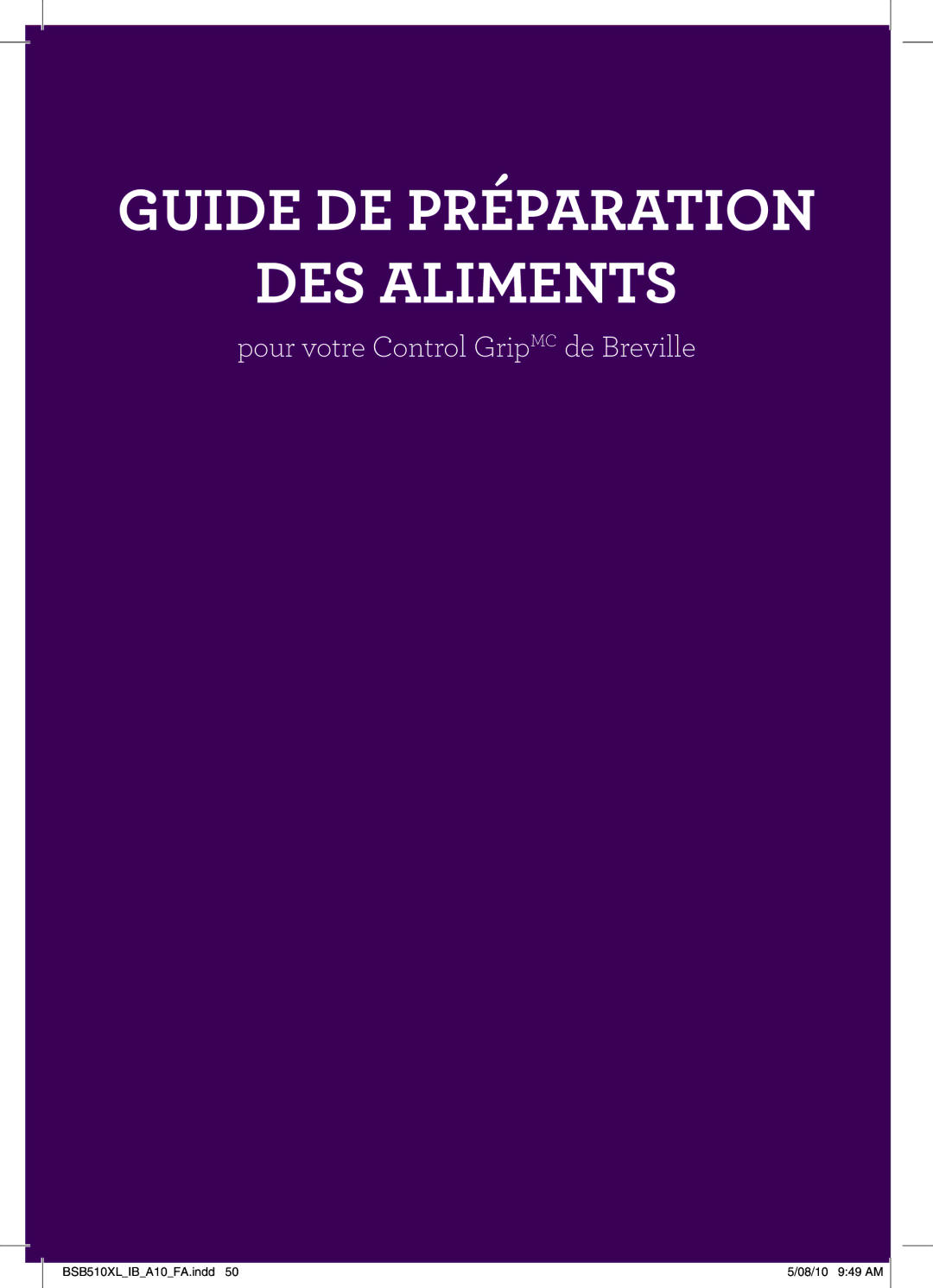 GUIDE DE PRÉPARATION DES ALIMENTS

pour votre Control Grip$^{MC}$ de Breville

BSB510XL_IB_A10_FA.indd 50

5/08/10 9:49 AM